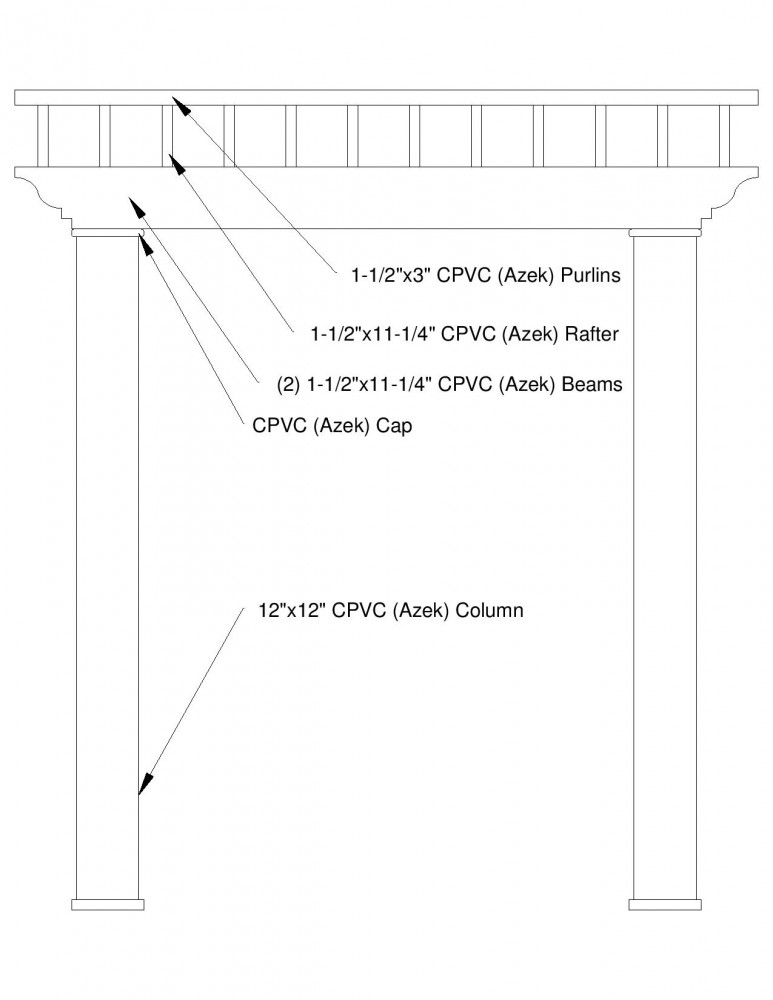 1-1/2"x3" CPVC (Azek) Purlins

1-1/2"x11-1/4" CPVC (Azek) Rafter

(2) 1-1/2"x11-1/4" CPVC (Azek) Beams

CPVC (Azek) Cap

12"x12" CPVC (Azek) Column